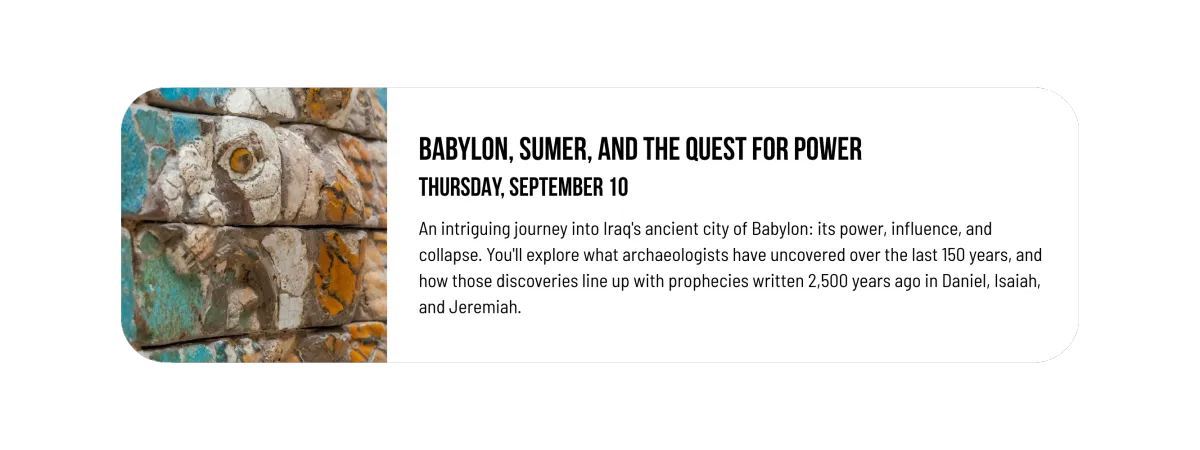 BABYLON, SUMER, AND THE QUEST FOR POWER

THURSDAY, SEPTEMBER 10

An intriguing journey into Iraq's ancient city of Babylon: its power, influence, and collapse. You'll explore what archaeologists have uncovered over the last 150 years, and how those discoveries line up with prophecies written 2,500 years ago in Daniel, Isaiah, and Jeremiah.